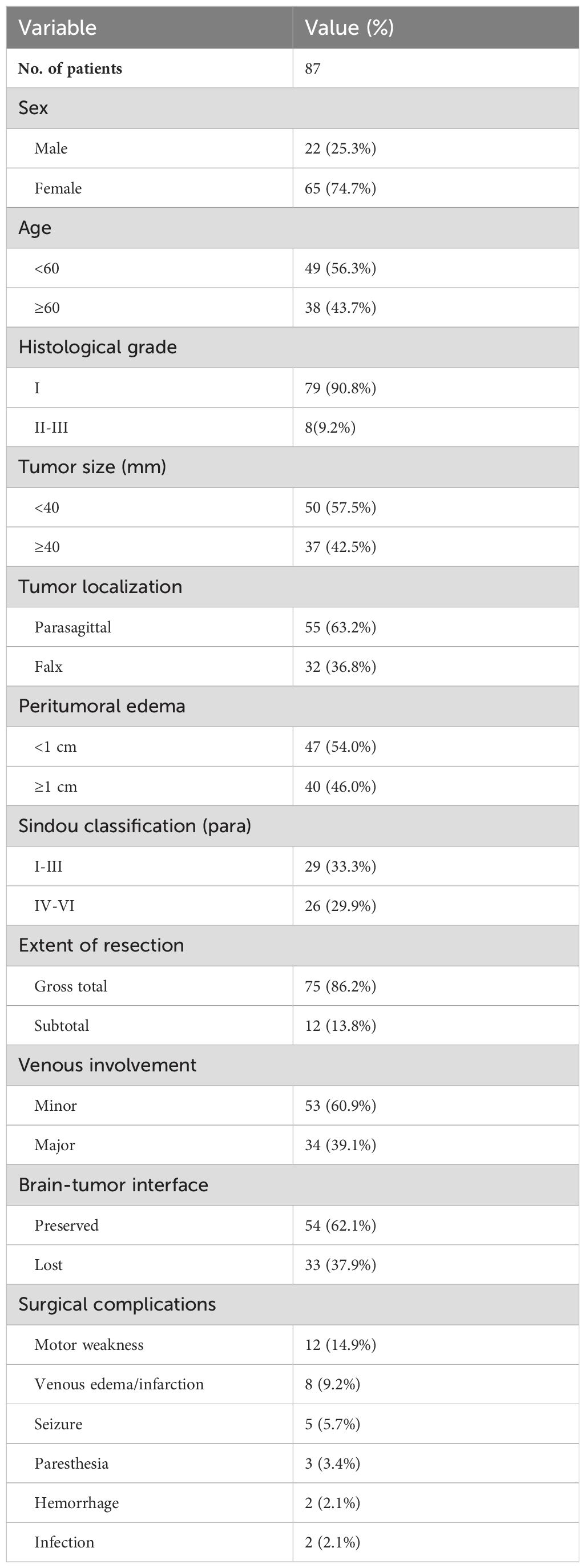 | Variable | Value (%) |
|---|---|
| No. of patients | 87 |
| Sex | |
| Male | 22 (25.3%) |
| Female | 65 (74.7%) |
| Age | |
| <60 | 49 (56.3%) |
| ≥60 | 38 (43.7%) |
| Histological grade | |
| I | 79 (90.8%) |
| II-III | 8(9.2%) |
| Tumor size (mm) | |
| <40 | 50 (57.5%) |
| ≥40 | 37 (42.5%) |
| Tumor localization | |
| Parasagittal | 55 (63.2%) |
| Falx | 32 (36.8%) |
| Peritumoral edema | |
| <1 cm | 47 (54.0%) |
| ≥1 cm | 40 (46.0%) |
| Sindou classification (para) | |
| I-III | 29 (33.3%) |
| IV-VI | 26 (29.9%) |
| Extent of resection | |
| Gross total | 75 (86.2%) |
| Subtotal | 12 (13.8%) |
| Venous involvement | |
| Minor | 53 (60.9%) |
| Major | 34 (39.1%) |
| Brain-tumor interface | |
| Preserved | 54 (62.1%) |
| Lost | 33 (37.9%) |
| Surgical complications | |
| Motor weakness | 12 (14.9%) |
| Venous edema/infarction | 8 (9.2%) |
| Seizure | 5 (5.7%) |
| Paresthesia | 3 (3.4%) |
| Hemorrhage | 2 (2.1%) |
| Infection | 2 (2.1%) |